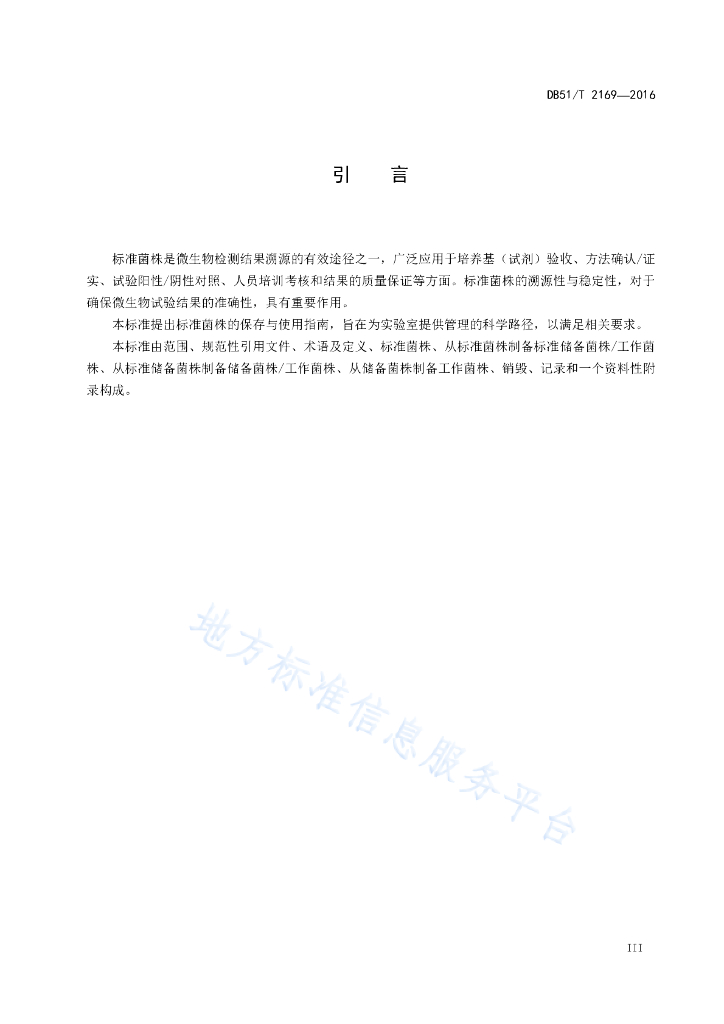 DB51/T 2169—2016

引　言

标准菌株是微生物检测结果溯源的有效途径之一，广泛应用于培养基（试剂）验收、方法确认/证实、试验阳性/阴性对照、人员培训考核和结果的质量保证等方面。标准菌株的溯源性与稳定性，对于确保微生物试验结果的准确性，具有重要作用。

本标准提出标准菌株的保存与使用指南，旨在为实验室提供管理的科学路径，以满足相关要求。

本标准由范围、规范性引用文件、术语及定义、标准菌株、从标准菌株制备标准储备菌株/工作菌株、从标准储备菌株制备储备菌株/工作菌株、从储备菌株制备工作菌株、销毁、记录和一个资料性附录构成。

地方标准信息服务平台

III